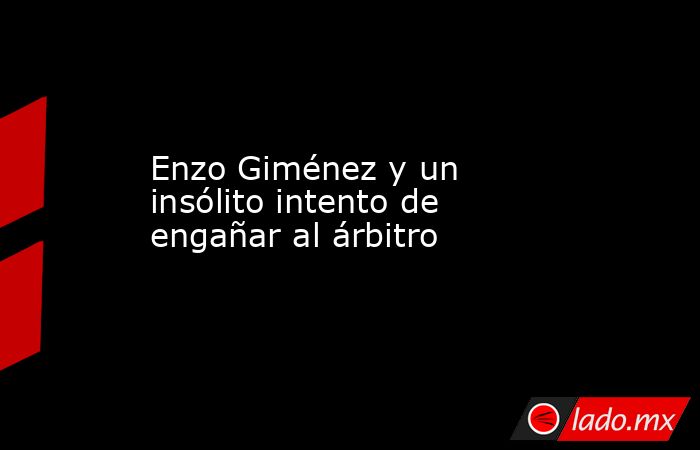 Enzo Giménez y un insólito intento de engañar al árbitro

lado.mx